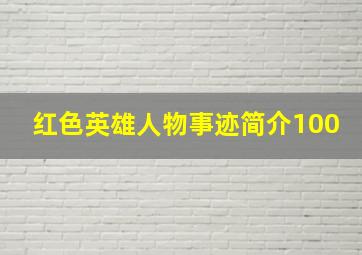 红色英雄人物事迹简介100